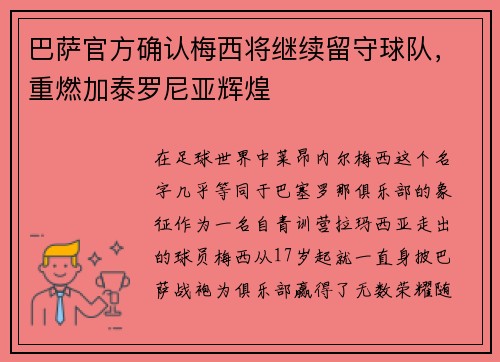 巴萨官方确认梅西将继续留守球队，重燃加泰罗尼亚辉煌

在足球世界中莱昂内尔梅西这个名字几乎等同于巴塞罗那俱乐部的象征作为一名自青训营拉玛西亚走出的球员梅西从17岁起就一直身披巴萨战袍为俱乐部赢得了无数荣耀随